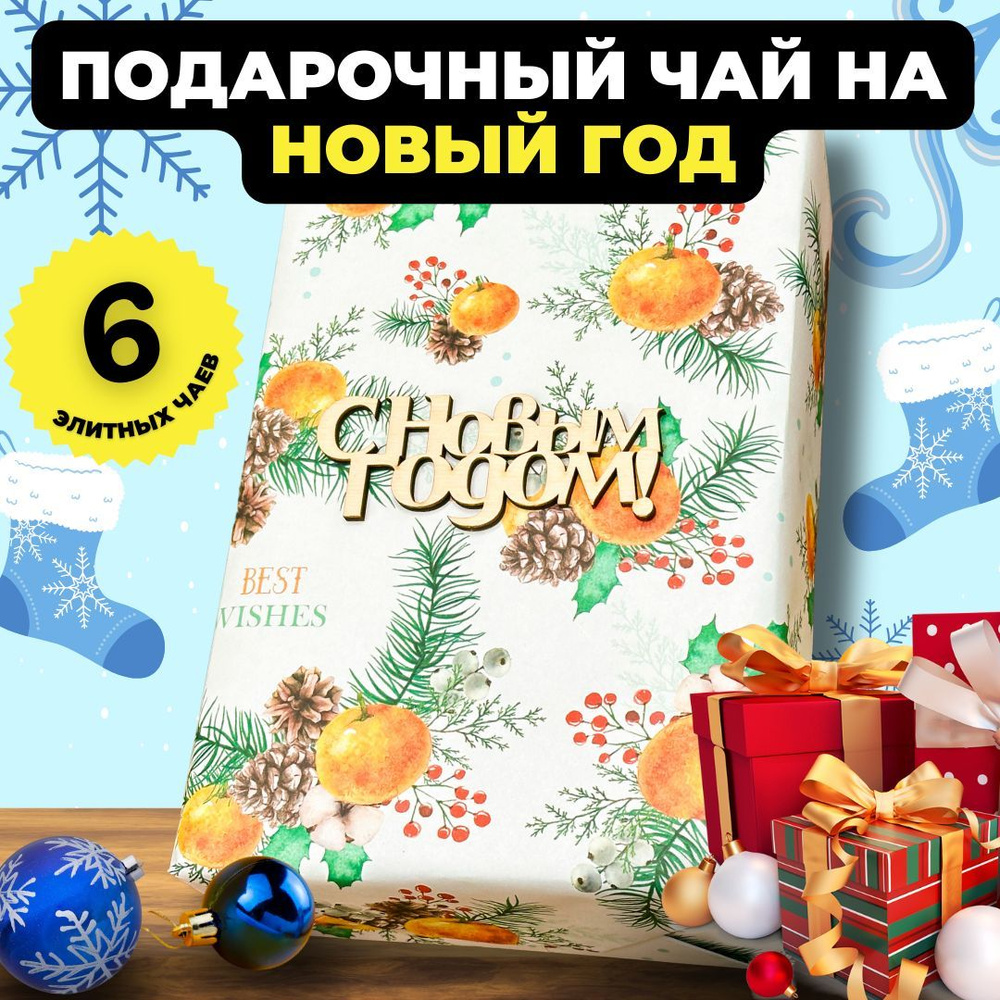 ПОДАРОЧНЫЙ ЧАЙ НА НОВЫЙ ГОД

6
ЭЛИТНЫХ ЧАЕВ

С Новым Годом!

BEST
WISHES